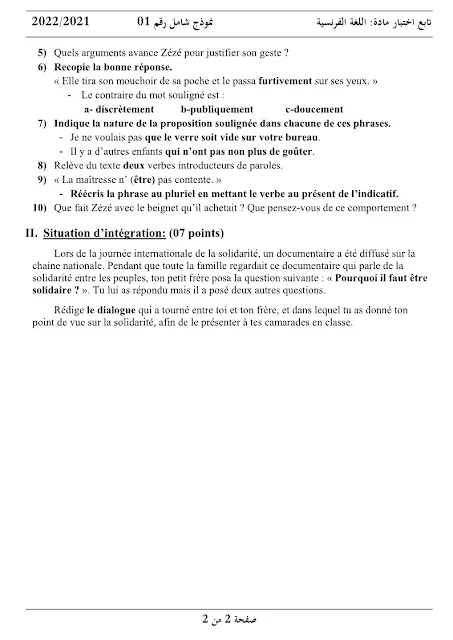 تابع اختبار مادة: اللغة الفرنسية نموذج شامل رقم 01 2022/2021

5) Quels arguments avance Zézé pour justifier son geste ?

6) Recopie la bonne réponse.
« Elle tira son mouchoir de sa poche et le passa furtivement sur ses yeux. »
- Le contraire du mot souligné est :
a- discrètement b-publiquement c-doucement

7) Indique la nature de la proposition soulignée dans chacune de ces phrases.
- Je ne voulais pas que le verre soit vide sur votre bureau.
- Il y a d'autres enfants qui n'ont pas non plus de goûter.

8) Relève du texte deux verbes introducteurs de paroles.

9) « La maîtresse n' (être) pas contente. »
- Réécris la phrase au pluriel en mettant le verbe au présent de l'indicatif.

10) Que fait Zézé avec le beignet qu'il achetait ? Que pensez-vous de ce comportement ?

II. Situation d'intégration: (07 points)

Lors de la journée internationale de la solidarité, un documentaire a été diffusé sur la chaine nationale. Pendant que toute la famille regardait ce documentaire qui parle de la solidarité entre les peuples, ton petit frère posa la question suivante : « Pourquoi il faut être solidaire ? ». Tu lui as répondu mais il a posé deux autres questions.

Rédige le dialogue qui a tourné entre toi et ton frère, et dans lequel tu as donné ton point de vue sur la solidarité, afin de le présenter à tes camarades en classe.

صفحة 2 من 2